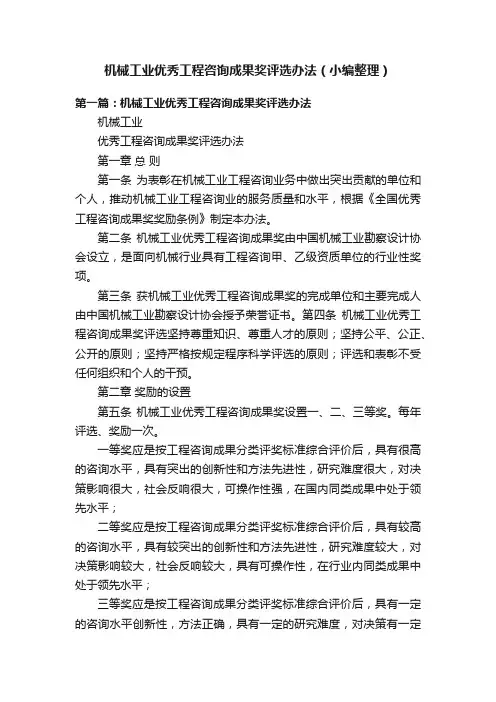 机械工业优秀工程咨询成果奖评选办法（小编整理）

第一篇：机械工业优秀工程咨询成果奖评选办法

机械工业

优秀工程咨询成果奖评选办法

第一章 总 则

第一条 为表彰在机械工业工程咨询业务中做出突出贡献的单位和个人，推动机械工业工程咨询业的服务质量和水平，根据《全国优秀工程咨询成果奖奖励条例》制定本办法。

第二条 机械工业优秀工程咨询成果奖由中国机械工业勘察设计协会设立，是面向机械行业具有工程咨询甲、乙级资质单位的行业性奖项。

第三条 获机械工业优秀工程咨询成果奖的完成单位和主要完成人由中国机械工业勘察设计协会授予荣誉证书。第四条 机械工业优秀工程咨询成果奖评选坚持尊重知识、尊重人才的原则；坚持公平、公正、公开的原则；坚持严格按规定程序科学评选的原则；评选和表彰不受任何组织和个人的干预。

第二章 奖励的设置

第五条 机械工业优秀工程咨询成果奖设置一、二、三等奖。每年评选、奖励一次。

一等奖应是按工程咨询成果分类评奖标准综合评价后，具有很高的咨询水平，具有突出的创新性和方法先进性，研究难度很大，对决策影响很大，社会反响很大，可操作性强，在国内同类成果中处于领先水平；

二等奖应是按工程咨询成果分类评奖标准综合评价后，具有较高的咨询水平，具有较突出的创新性和方法先进性，研究难度较大，对决策影响较大，社会反响较大，具有可操作性，在行业内同类成果中处于领先水平；

三等奖应是按工程咨询成果分类评奖标准综合评价后，具有一定的咨询水平创新性，方法正确，具有一定的研究难度，对决策有一定